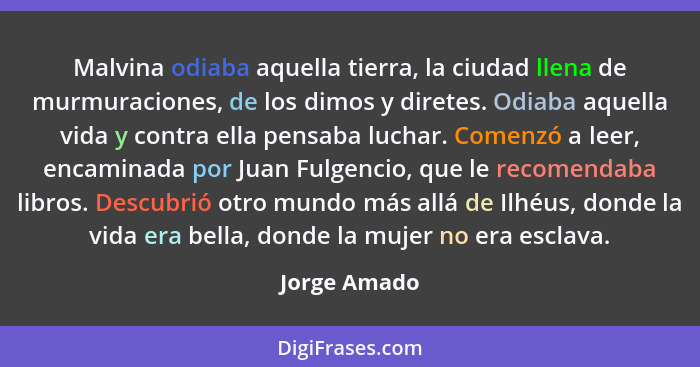 Malvina odiaba aquella tierra, la ciudad llena de murmuraciones, de los dimos y diretes. Odiaba aquella vida y contra ella pensaba luchar. Comenzó a leer, encaminada por Juan Fulgencio, que le recomendaba libros. Descubrió otro mundo más allá de Ilhéus, donde la vida era bella, donde la mujer no era esclava.

Jorge Amado

DigiFrases.com